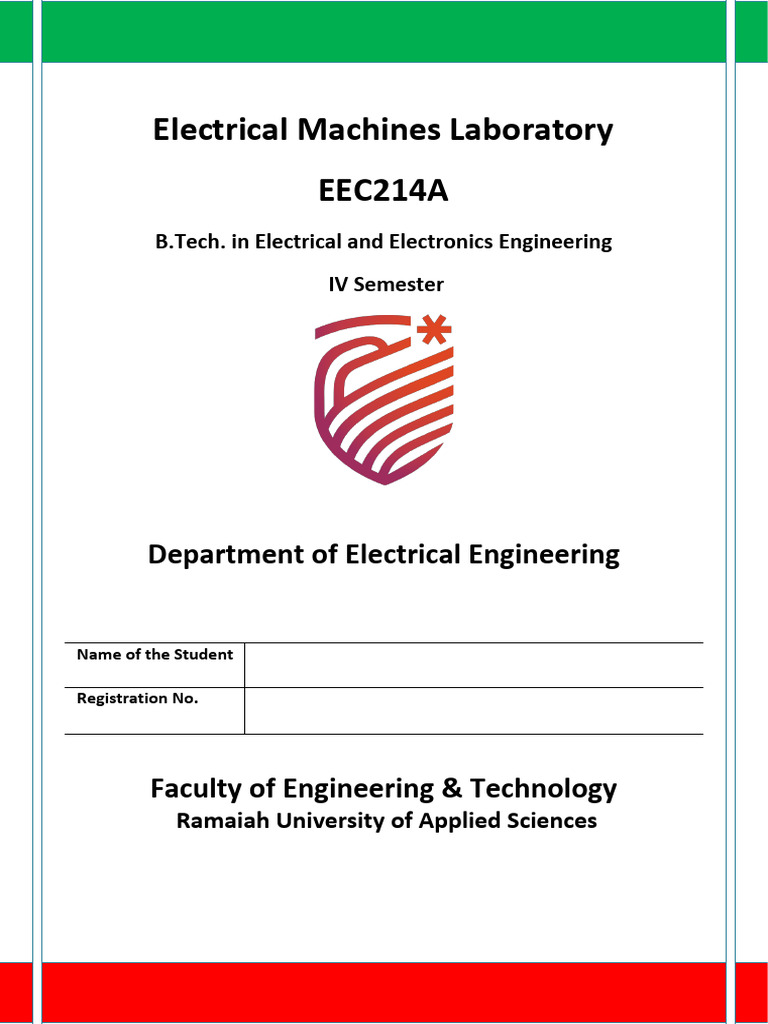 Electrical Machines Laboratory

EEC214A

B.Tech. in Electrical and Electronics Engineering

IV Semester

Department of Electrical Engineering

| Name of the Student | |
|---|---|
| Registration No. | |

Faculty of Engineering & Technology
Ramaiah University of Applied Sciences